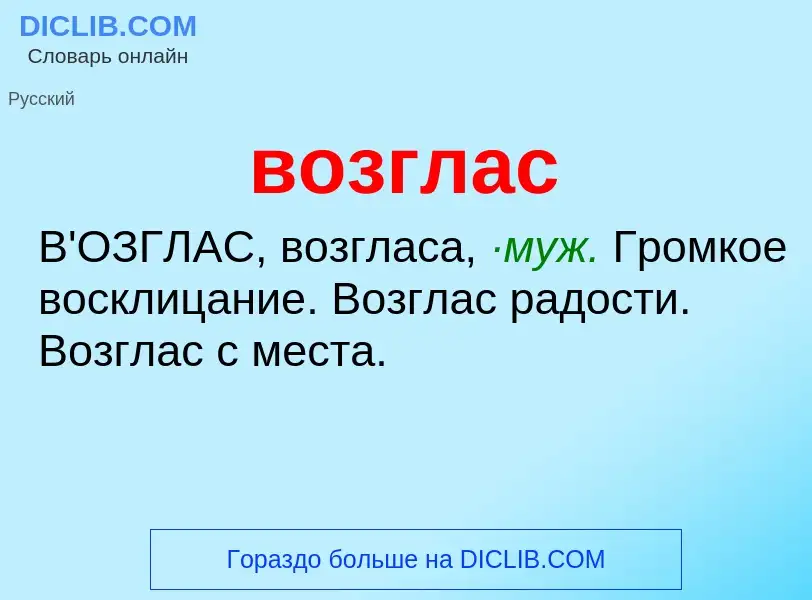 DICLIB.COM
Словарь онлайн

Русский

возглас

В'ОЗГЛАС, возгласа, ·муж. Громкое восклицание. Возглас радости. Возглас с места.

Гораздо больше на DICLIB.COM